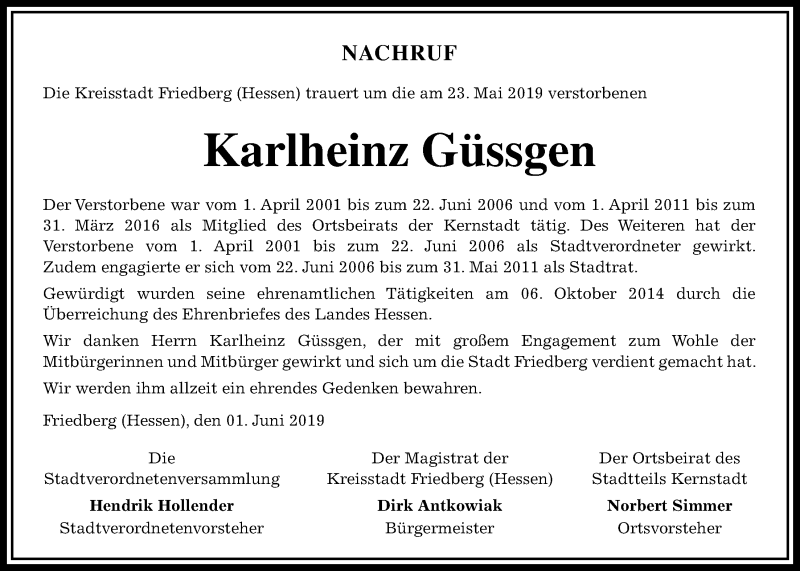 NACHRUF

Die Kreisstadt Friedberg (Hessen) trauert um die am 23. Mai 2019 verstorbenen

Karlheinz Güssgen

Der Verstorbene war vom 1. April 2001 bis zum 22. Juni 2006 und vom 1. April 2011 bis zum 31. März 2016 als Mitglied des Ortsbeirats der Kernstadt tätig. Des Weiteren hat der Verstorbene vom 1. April 2001 bis zum 22. Juni 2006 als Stadtverordneter gewirkt. Zudem engagierte er sich vom 22. Juni 2006 bis zum 31. Mai 2011 als Stadtrat.

Gewürdigt wurden seine ehrenamtlichen Tätigkeiten am 06. Oktober 2014 durch die Überreichung des Ehrenbriefes des Landes Hessen.

Wir danken Herrn Karlheinz Güssgen, der mit großem Engagement zum Wohle der Mitbürgerinnen und Mitbürger gewirkt und sich um die Stadt Friedberg verdient gemacht hat.

Wir werden ihm allzeit ein ehrendes Gedenken bewahren.

Friedberg (Hessen), den 01. Juni 2019

Die Stadtverordnetenversammlung
Hendrik Hollender
Stadtverordnetenvorsteher

Der Magistrat der Kreisstadt Friedberg (Hessen)
Dirk Antkowiak
Bürgermeister

Der Ortsbeirat des Stadtteils Kernstadt
Norbert Simmer
Ortsvorsteher